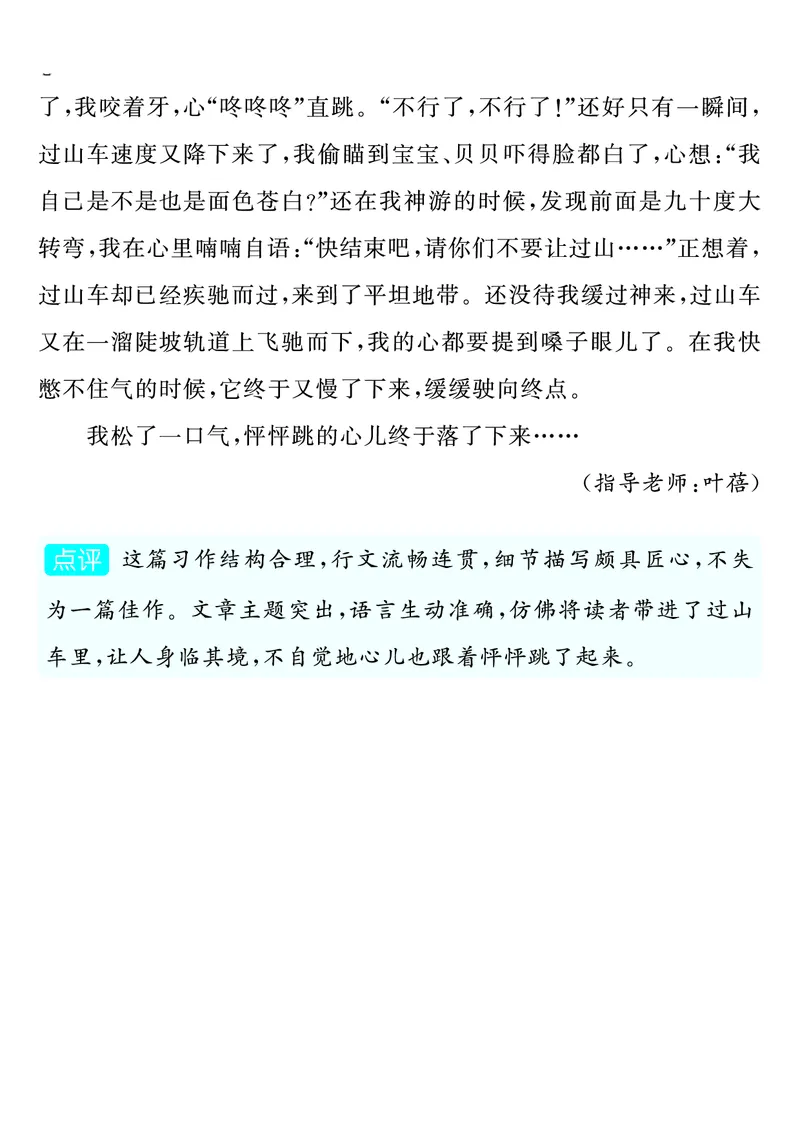 了，我咬着牙，心“咚咚咚”直跳。“不行了，不行了！”还好只有一瞬间，过山车速度又降下来了，我偷瞄到宝宝、贝贝吓得脸都白了，心想：“我自己是不是也是面色苍白？”还在我神游的时候，发现前面是九十度大转弯，我在心里喃喃自语：“快结束吧，请你们不要让过山……”正想着，过山车却已经疾驰而过，来到了平坦地带。还没待我缓过神来，过山车又在一溜陡坡轨道上飞驰而下，我的心都要提到嗓子眼儿了。在我快憋不住气的时候，它终于又慢了下来，缓缓驶向终点。

我松了一口气，怦怦跳的心儿终于落了下来……

（指导老师：叶蓓）

点评 这篇习作结构合理，行文流畅连贯，细节描写颇具匠心，不失为一篇佳作。文章主题突出，语言生动准确，仿佛将读者带进了过山车里，让人身临其境，不自觉地心儿也跟着怦怦跳了起来。